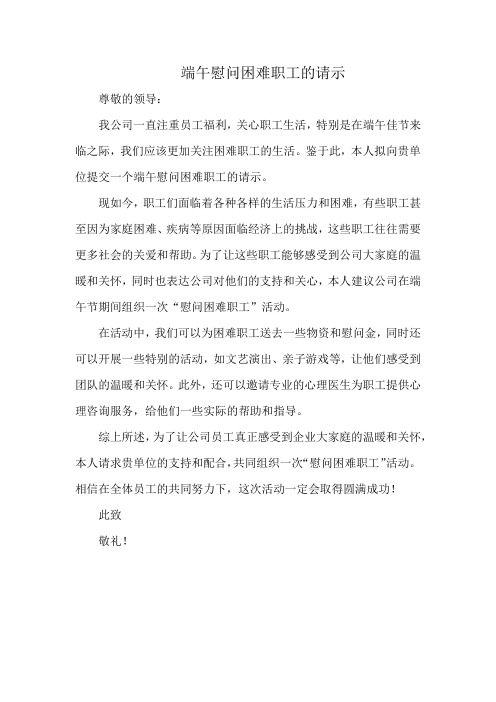 端午慰问困难职工的请示

尊敬的领导：

我公司一直注重员工福利，关心职工生活，特别是在端午佳节来临之际，我们应该更加关注困难职工的生活。鉴于此，本人拟向贵单位提交一个端午慰问困难职工的请示。

现如今，职工们面临着各种各样的生活压力和困难，有些职工甚至因为家庭困难、疾病等原因面临经济上的挑战，这些职工往往需要更多社会的关爱和帮助。为了让这些职工能够感受到公司大家庭的温暖和关怀，同时也表达公司对他们的支持和关心，本人建议公司在端午节期间组织一次“慰问困难职工”活动。

在活动中，我们可以为困难职工送去一些物资和慰问金，同时还可以开展一些特别的活动，如文艺演出、亲子游戏等，让他们感受到团队的温暖和关怀。此外，还可以邀请专业的心理医生为职工提供心理咨询服务，给他们一些实际的帮助和指导。

综上所述，为了让公司员工真正感受到企业大家庭的温暖和关怀，本人请求贵单位的支持和配合，共同组织一次“慰问困难职工”活动。相信在全体员工的共同努力下，这次活动一定会取得圆满成功！

此致

敬礼！